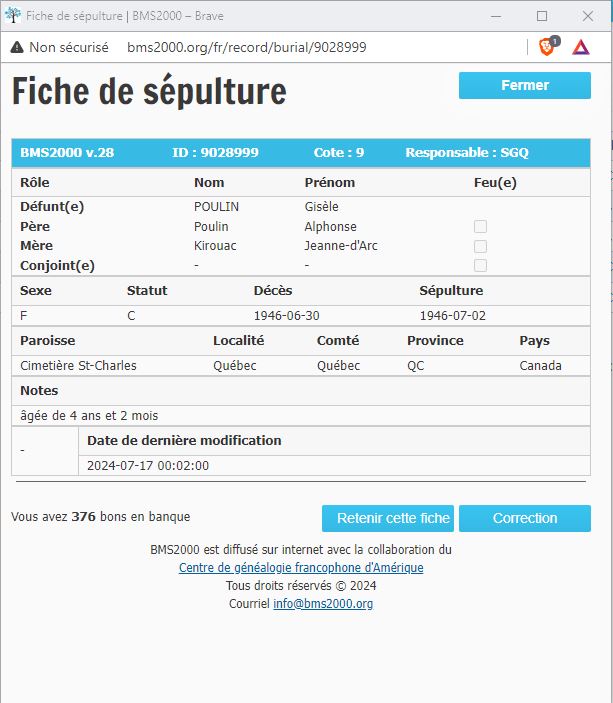 Fiche de sépulture | BMS2000 – Brave

Non sécurisé bms2000.org/fr/record/burial/9028999

1

Fiche de sépulture

Fermer

BMS2000 v.28 ID : 9028999 Cote : 9 Responsable : SGQ

| Rôle | Nom | Prénom | Feu(e) |
|---|---|---|---|
| Défunt(e) | POULIN | Gisèle | |
| Père | Poulin | Alphonse | |
| Mère | Kirouac | Jeanne-d'Arc | |
| Conjoint(e) | - | - | |

| Sexe | Statut | Décès | Sépulture |
|---|---|---|---|
| F | C | 1946-06-30 | 1946-07-02 |

| Paroisse | Localité | Comté | Province | Pays |
|---|---|---|---|---|
| Cimetière St-Charles | Québec | Québec | QC | Canada |

Notes

âgée de 4 ans et 2 mois

| - | Date de dernière modification |
|---|---|
| | 2024-07-17 00:02:00 |

Vous avez 376 bons en banque

Retenir cette fiche

Correction

BMS2000 est diffusé sur internet avec la collaboration du
Centre de généalogie francophone d'Amérique
Tous droits réservés © 2024
Courriel info@bms2000.org